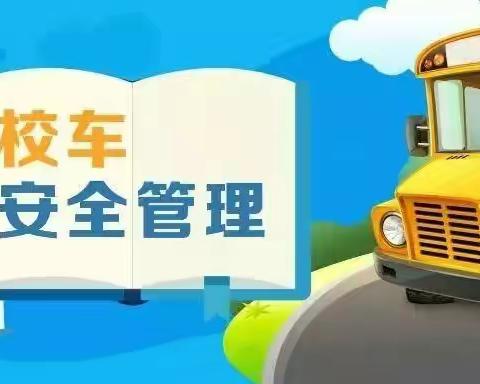 校车
安全管理